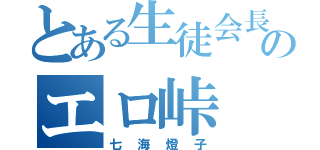 とある生徒会長の
エロ峠
七海燈子